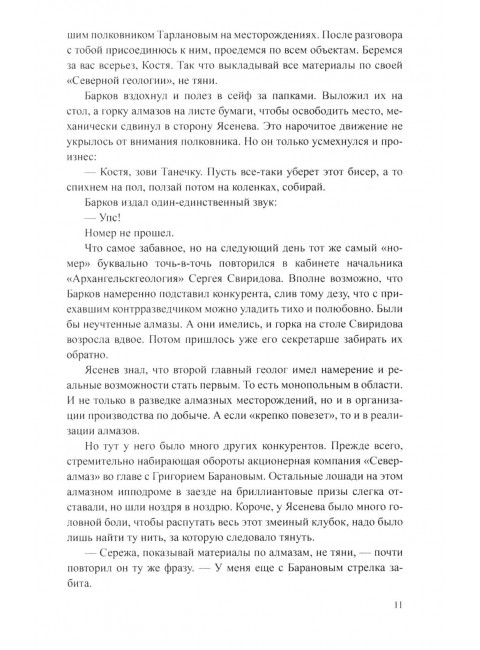 шим полковником Тарлановым на месторождениях. После разговора с тобой присоединюсь к ним, проедемся по всем объектам. Беремся за вас всерьез, Костя. Так что выкладывай все материалы по своей «Северной геологии», не тяни.

Барков вздохнул и полез в сейф за папками. Выложил их на стол, а горку алмазов на листе бумаги, чтобы освободить место, механически сдвинул в сторону Ясенева. Это нарочитое движение не укрылось от внимания полковника. Но он только усмехнулся и произнес:

— Костя, зови Танечку. Пусть все-таки уберет этот бисер, а то спихнем на пол, ползай потом на коленках, собирай.

Барков издал один-единственный звук:

— Упс!

Номер не прошел.

Что самое забавное, но на следующий день тот же самый «номер» буквально точь-в-точь повторился в кабинете начальника «Архангельскгеология» Сергея Свиридова. Вполне возможно, что Барков намеренно подставил конкурента, слив тому дезу, что с приехавшим контрразведчиком можно уладить тихо и полюбовно. Были бы неучтенные алмазы. А они имелись, и горка на столе Свиридова возросла вдвое. Потом пришлось уже его секретарше забирать их обратно.

Ясенев знал, что второй главный геолог имел намерение и реальные возможности стать первым. То есть монопольным в области. И не только в разведке алмазных месторождений, но и в организации производства по добыче. А если «крепко повезет», то и в реализации алмазов.

Но тут у него было много других конкурентов. Прежде всего, стремительно набирающая обороты акционерная компания «Севералмаз» во главе с Григорием Барановым. Остальные лошади на этом алмазном ипподроме в заезде на бриллиантовые призы слегка отставали, но шли ноздря в ноздрю. Короче, у Ясенева было много головной боли, чтобы распутать весь этот змеиный клубок, надо было лишь найти ту нить, за которую следовало тянуть.

— Сережа, показывай материалы по алмазам, не тяни, — почти повторил он ту же фразу. — У меня еще с Барановым стрелка забита.

11